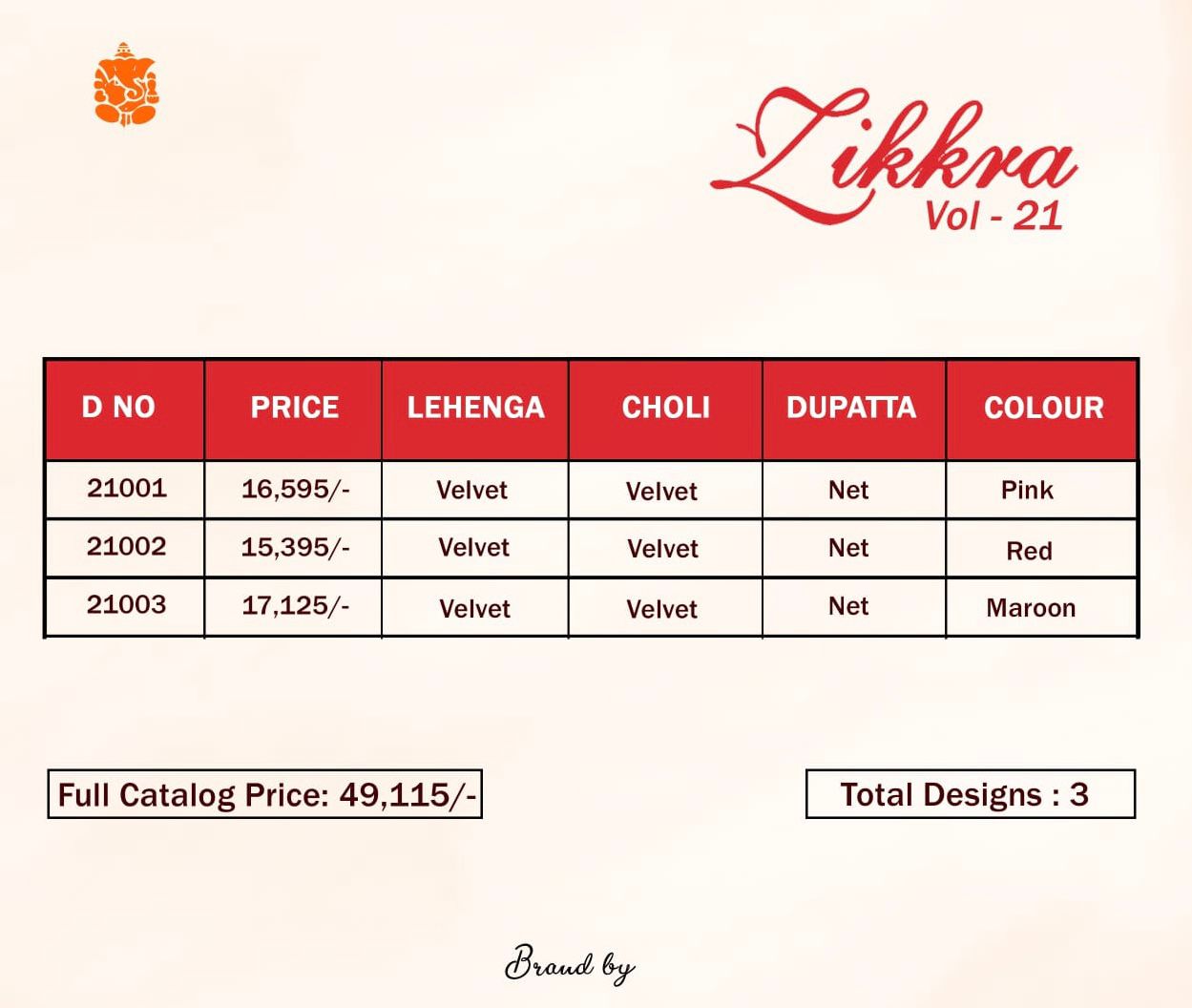 Zikkra
Vol - 21

| D NO | PRICE | LEHENGA | CHOLI | DUPATTA | COLOUR |
|---|---|---|---|---|---|
| 21001 | 16,595/- | Velvet | Velvet | Net | Pink |
| 21002 | 15,395/- | Velvet | Velvet | Net | Red |
| 21003 | 17,125/- | Velvet | Velvet | Net | Maroon |

Full Catalog Price: 49,115/-

Total Designs : 3

Brand by